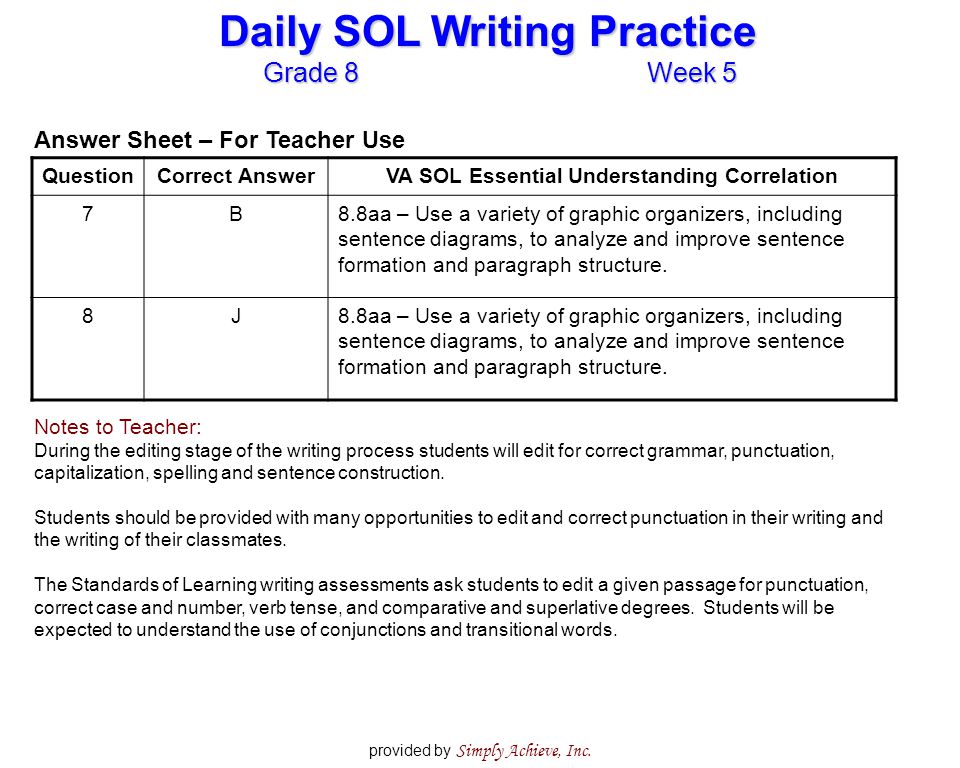 Daily SOL Writing Practice
Grade 8 Week 5

Answer Sheet – For Teacher Use

| Question | Correct Answer | VA SOL Essential Understanding Correlation |
|---|---|---|
| 7 | B | 8.8aa – Use a variety of graphic organizers, including sentence diagrams, to analyze and improve sentence formation and paragraph structure. |
| 8 | J | 8.8aa – Use a variety of graphic organizers, including sentence diagrams, to analyze and improve sentence formation and paragraph structure. |

Notes to Teacher:
During the editing stage of the writing process students will edit for correct grammar, punctuation, capitalization, spelling and sentence construction.

Students should be provided with many opportunities to edit and correct punctuation in their writing and the writing of their classmates.

The Standards of Learning writing assessments ask students to edit a given passage for punctuation, correct case and number, verb tense, and comparative and superlative degrees. Students will be expected to understand the use of conjunctions and transitional words.

provided by Simply Achieve, Inc.